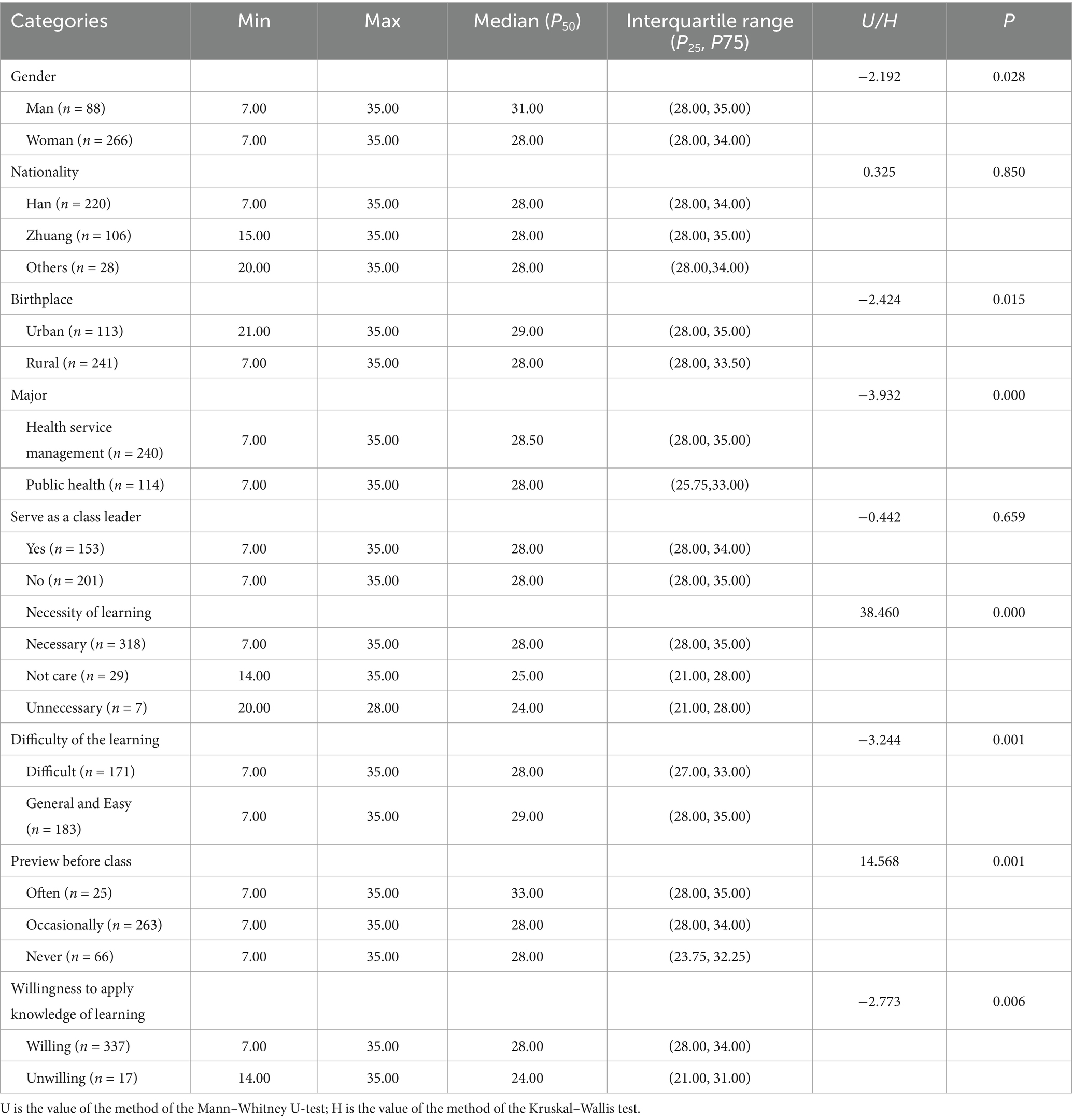 | Categories | Min | Max | Median ($P_{50}$) | Interquartile range ($P_{25}$, $P75$) | $U/H$ | $P$ |
|---|---|---|---|---|---|---|
| Gender | | | | | −2.192 | 0.028 |
| Man ($n$ = 88) | 7.00 | 35.00 | 31.00 | (28.00, 35.00) | | |
| Woman ($n$ = 266) | 7.00 | 35.00 | 28.00 | (28.00, 34.00) | | |
| Nationality | | | | | 0.325 | 0.850 |
| Han ($n$ = 220) | 7.00 | 35.00 | 28.00 | (28.00, 34.00) | | |
| Zhuang ($n$ = 106) | 15.00 | 35.00 | 28.00 | (28.00, 35.00) | | |
| Others ($n$ = 28) | 20.00 | 35.00 | 28.00 | (28.00,34.00) | | |
| Birthplace | | | | | −2.424 | 0.015 |
| Urban ($n$ = 113) | 21.00 | 35.00 | 29.00 | (28.00, 35.00) | | |
| Rural ($n$ = 241) | 7.00 | 35.00 | 28.00 | (28.00, 33.50) | | |
| Major | | | | | −3.932 | 0.000 |
| Health service management ($n$ = 240) | 7.00 | 35.00 | 28.50 | (28.00, 35.00) | | |
| Public health ($n$ = 114) | 7.00 | 35.00 | 28.00 | (25.75,33.00) | | |
| Serve as a class leader | | | | | −0.442 | 0.659 |
| Yes ($n$ = 153) | 7.00 | 35.00 | 28.00 | (28.00, 34.00) | | |
| No ($n$ = 201) | 7.00 | 35.00 | 28.00 | (28.00, 35.00) | | |
| Necessity of learning | | | | | 38.460 | 0.000 |
| Necessary ($n$ = 318) | 7.00 | 35.00 | 28.00 | (28.00, 35.00) | | |
| Not care ($n$ = 29) | 14.00 | 35.00 | 25.00 | (21.00, 28.00) | | |
| Unnecessary ($n$ = 7) | 20.00 | 28.00 | 24.00 | (21.00, 28.00) | | |
| Difficulty of the learning | | | | | −3.244 | 0.001 |
| Difficult ($n$ = 171) | 7.00 | 35.00 | 28.00 | (27.00, 33.00) | | |
| General and Easy ($n$ = 183) | 7.00 | 35.00 | 29.00 | (28.00, 35.00) | | |
| Preview before class | | | | | 14.568 | 0.001 |
| Often ($n$ = 25) | 7.00 | 35.00 | 33.00 | (28.00, 35.00) | | |
| Occasionally ($n$ = 263) | 7.00 | 35.00 | 28.00 | (28.00, 34.00) | | |
| Never ($n$ = 66) | 7.00 | 35.00 | 28.00 | (23.75, 32.25) | | |
| Willingness to apply knowledge of learning | | | | | −2.773 | 0.006 |
| Willing ($n$ = 337) | 7.00 | 35.00 | 28.00 | (28.00, 34.00) | | |
| Unwilling ($n$ = 17) | 14.00 | 35.00 | 24.00 | (21.00, 31.00) | | |

U is the value of the method of the Mann–Whitney U-test; H is the value of the method of the Kruskal–Wallis test.